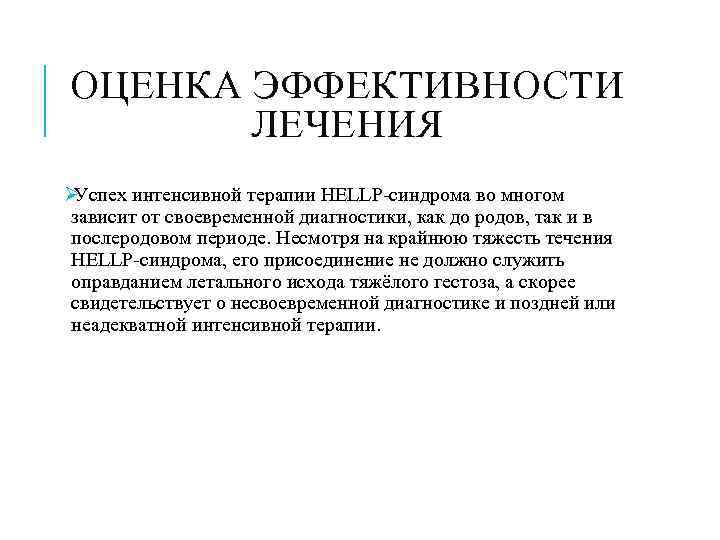 ОЦЕНКА ЭФФЕКТИВНОСТИ ЛЕЧЕНИЯ

Успех интенсивной терапии HELLP-синдрома во многом зависит от своевременной диагностики, как до родов, так и в послеродовом периоде. Несмотря на крайнюю тяжесть течения HELLP-синдрома, его присоединение не должно служить оправданием летального исхода тяжёлого гестоза, а скорее свидетельствует о несвоевременной диагностике и поздней или неадекватной интенсивной терапии.